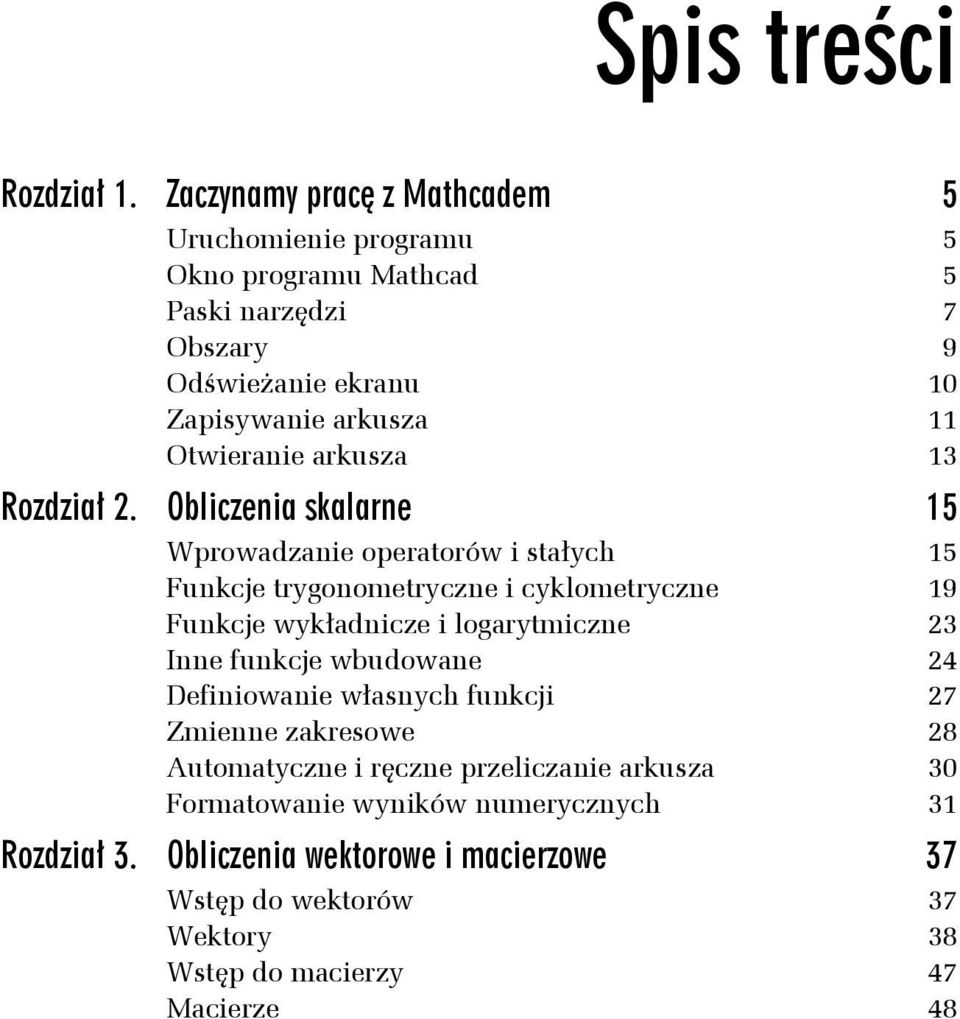 Spis treści

Rozdział 1. Zaczynamy pracę z Mathcadem 5
Uruchomienie programu 5
Okno programu Mathcad 5
Paski narzędzi 7
Obszary 9
Odświeżanie ekranu 10
Zapisywanie arkusza 11
Otwieranie arkusza 13

Rozdział 2. Obliczenia skalarne 15
Wprowadzanie operatorów i stałych 15
Funkcje trygonometryczne i cyklometryczne 19
Funkcje wykładnicze i logarytmiczne 23
Inne funkcje wbudowane 24
Definiowanie własnych funkcji 27
Zmienne zakresowe 28
Automatyczne i ręczne przeliczanie arkusza 30
Formatowanie wyników numerycznych 31

Rozdział 3. Obliczenia wektorowe i macierzowe 37
Wstęp do wektorów 37
Wektory 38
Wstęp do macierzy 47
Macierze 48